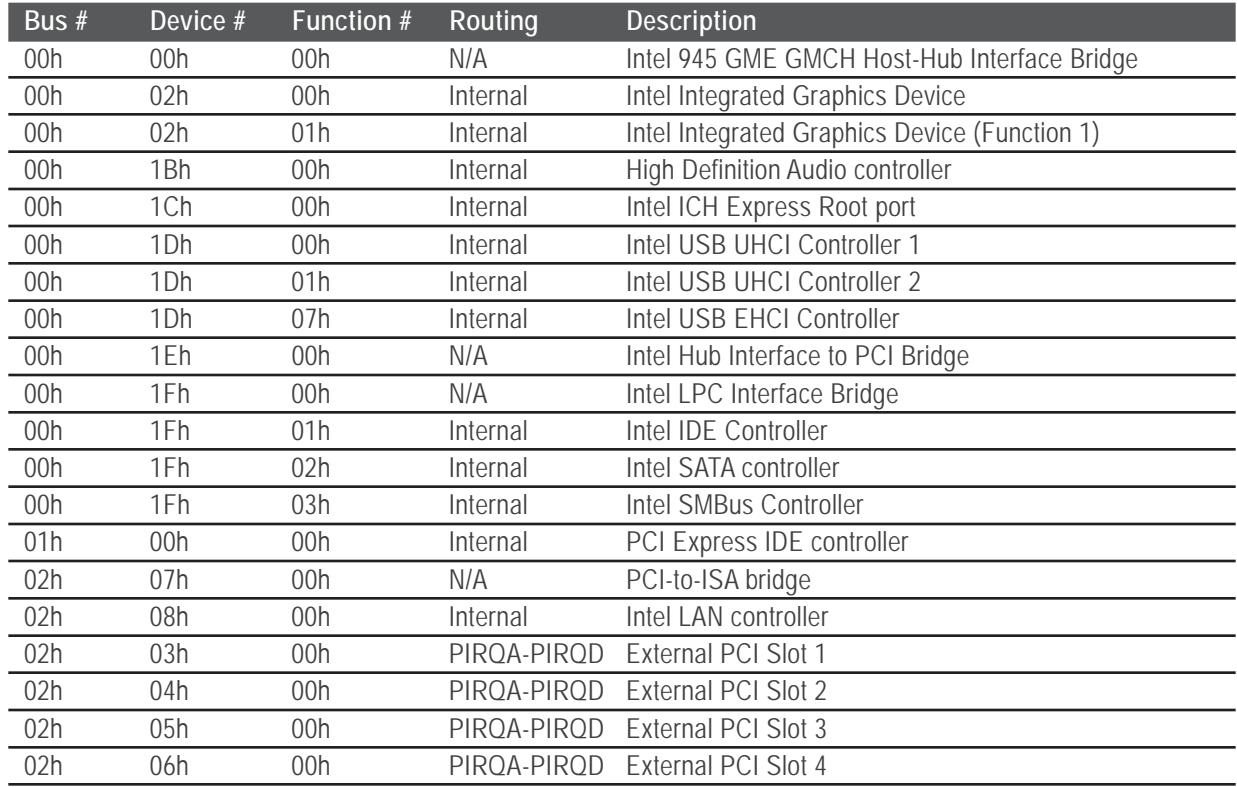 | Bus # | Device # | Function # | Routing | Description |
|---|---|---|---|---|
| 00h | 00h | 00h | N/A | Intel 945 GME GMCH Host-Hub Interface Bridge |
| 00h | 02h | 00h | Internal | Intel Integrated Graphics Device |
| 00h | 02h | 01h | Internal | Intel Integrated Graphics Device (Function 1) |
| 00h | 1Bh | 00h | Internal | High Definition Audio controller |
| 00h | 1Ch | 00h | Internal | Intel ICH Express Root port |
| 00h | 1Dh | 00h | Internal | Intel USB UHCI Controller 1 |
| 00h | 1Dh | 01h | Internal | Intel USB UHCI Controller 2 |
| 00h | 1Dh | 07h | Internal | Intel USB EHCI Controller |
| 00h | 1Eh | 00h | N/A | Intel Hub Interface to PCI Bridge |
| 00h | 1Fh | 00h | N/A | Intel LPC Interface Bridge |
| 00h | 1Fh | 01h | Internal | Intel IDE Controller |
| 00h | 1Fh | 02h | Internal | Intel SATA controller |
| 00h | 1Fh | 03h | Internal | Intel SMBus Controller |
| 01h | 00h | 00h | Internal | PCI Express IDE controller |
| 02h | 07h | 00h | N/A | PCI-to-ISA bridge |
| 02h | 08h | 00h | Internal | Intel LAN controller |
| 02h | 03h | 00h | PIRQA-PIRQD | External PCI Slot 1 |
| 02h | 04h | 00h | PIRQA-PIRQD | External PCI Slot 2 |
| 02h | 05h | 00h | PIRQA-PIRQD | External PCI Slot 3 |
| 02h | 06h | 00h | PIRQA-PIRQD | External PCI Slot 4 |